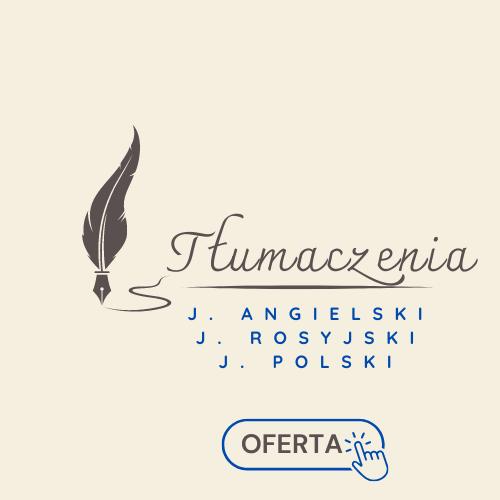 Tłumaczenia

J. ANGIELSKI
J. ROSYJSKI
J. POLSKI

OFERTA